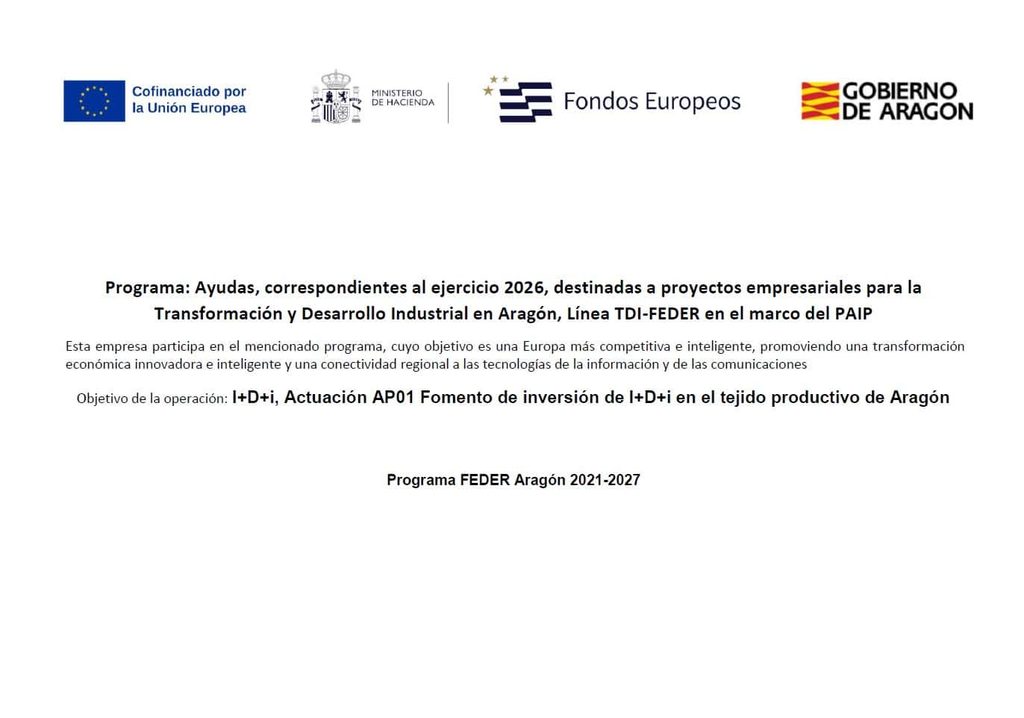 Cofinanciado por la Unión Europea

MINISTERIO DE HACIENDA

Fondos Europeos

GOBIERNO DE ARAGON

Programa: Ayudas, correspondientes al ejercicio 2026, destinadas a proyectos empresariales para la Transformación y Desarrollo Industrial en Aragón, Línea TDI-FEDER en el marco del PAIP

Esta empresa participa en el mencionado programa, cuyo objetivo es una Europa más competitiva e inteligente, promoviendo una transformación económica innovadora e inteligente y una conectividad regional a las tecnologías de la información y de las comunicaciones

Objetivo de la operación: I+D+i, Actuación AP01 Fomento de inversión de I+D+i en el tejido productivo de Aragón

Programa FEDER Aragón 2021-2027